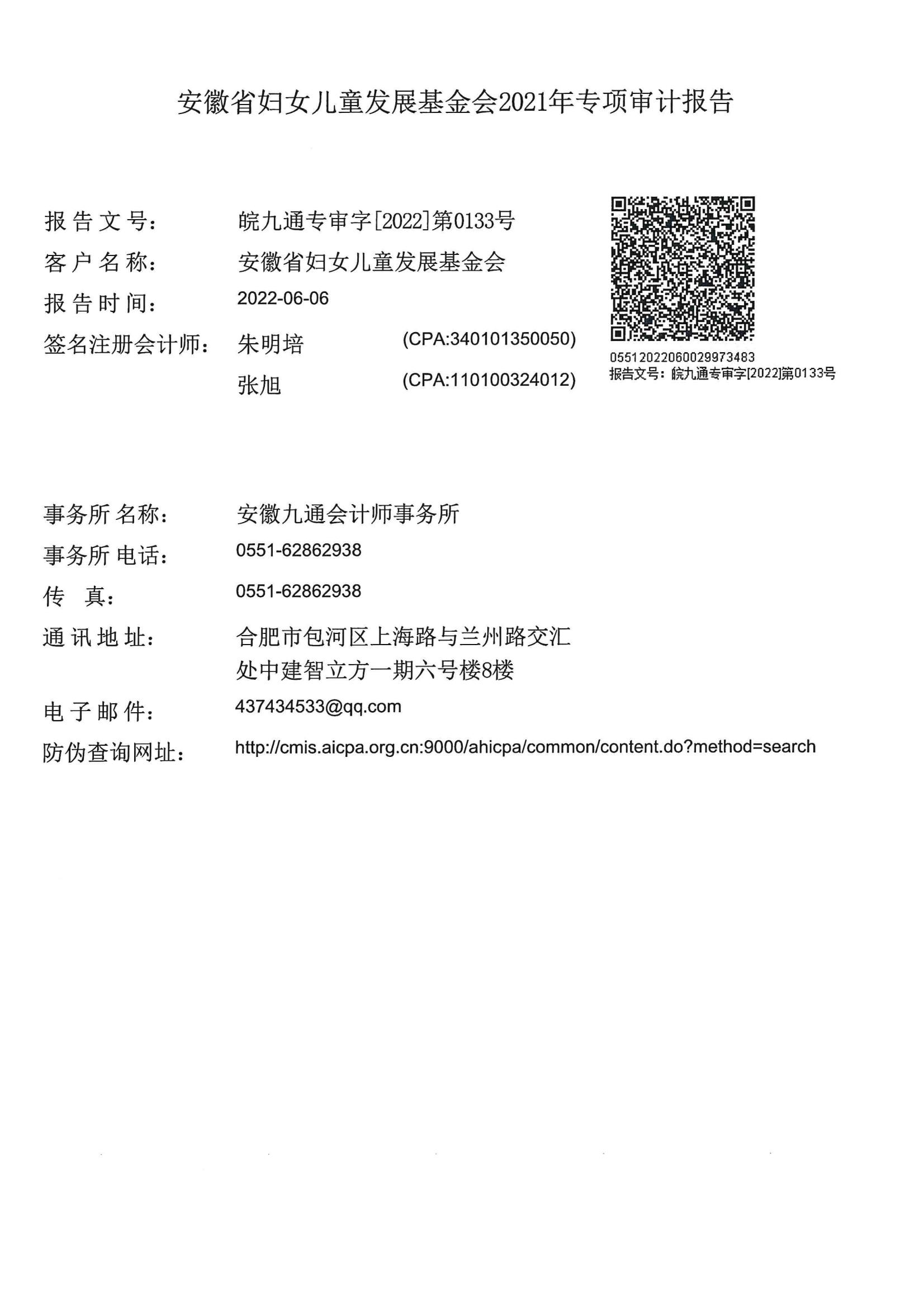 安徽省妇女儿童发展基金会2021年专项审计报告

报告文号：　皖九通专审字[2022]第0133号
客户名称：　安徽省妇女儿童发展基金会
报告时间：　2022-06-06
签名注册会计师：　朱明培　(CPA:340101350050)
张旭　(CPA:110100324012)

05512022060029973483
报告文号：皖九通专审字[2022]第0133号

事务所名称：　安徽九通会计师事务所
事务所电话：　0551-62862938
传　真：　0551-62862938
通讯地址：　合肥市包河区上海路与兰州路交汇处中建智立方一期六号楼8楼
电子邮件：　437434533@qq.com
防伪查询网址：　http://cmis.aicpa.org.cn:9000/ahicpa/common/content.do?method=search